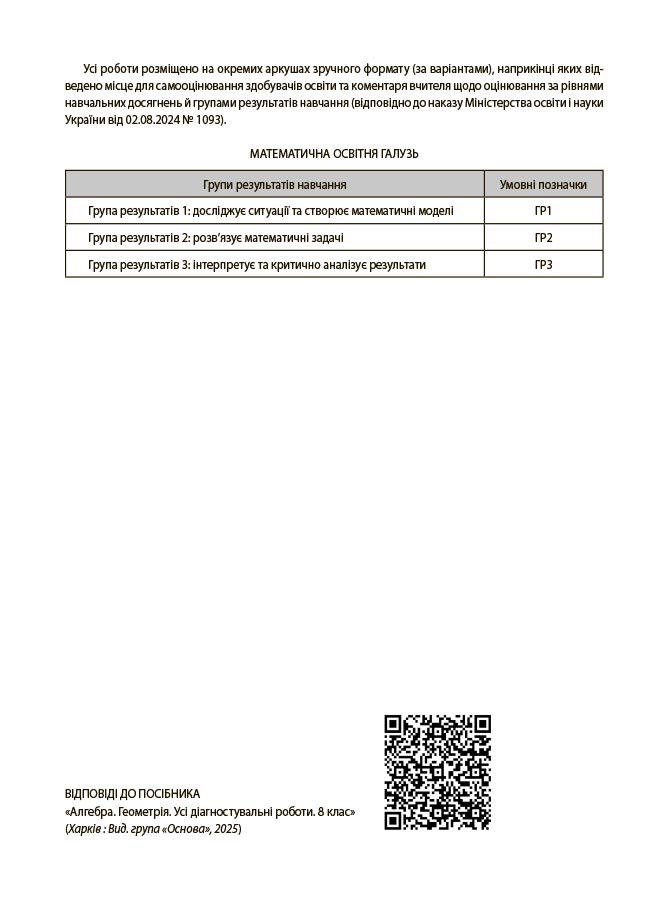 Усі роботи розміщено на окремих аркушах зручного формату (за варіантами), наприкінці яких відведено місце для самооцінювання здобувачів освіти та коментаря вчителя щодо оцінювання за рівнями навчальних досягнень й групами результатів навчання (відповідно до наказу Міністерства освіти і науки України від 02.08.2024 № 1093).

МАТЕМАТИЧНА ОСВІТНЯ ГАЛУЗЬ

| Групи результатів навчання | Умовні позначки |
|---|---|
| Група результатів 1: досліджує ситуації та створює математичні моделі | ГР1 |
| Група результатів 2: розв'язує математичні задачі | ГР2 |
| Група результатів 3: інтерпретує та критично аналізує результати | ГР3 |

ВІДПОВІДІ ДО ПОСІБНИКА
«Алгебра. Геометрія. Усі діагностувальні роботи. 8 клас»
(Харків : Вид. група «Основа», 2025)